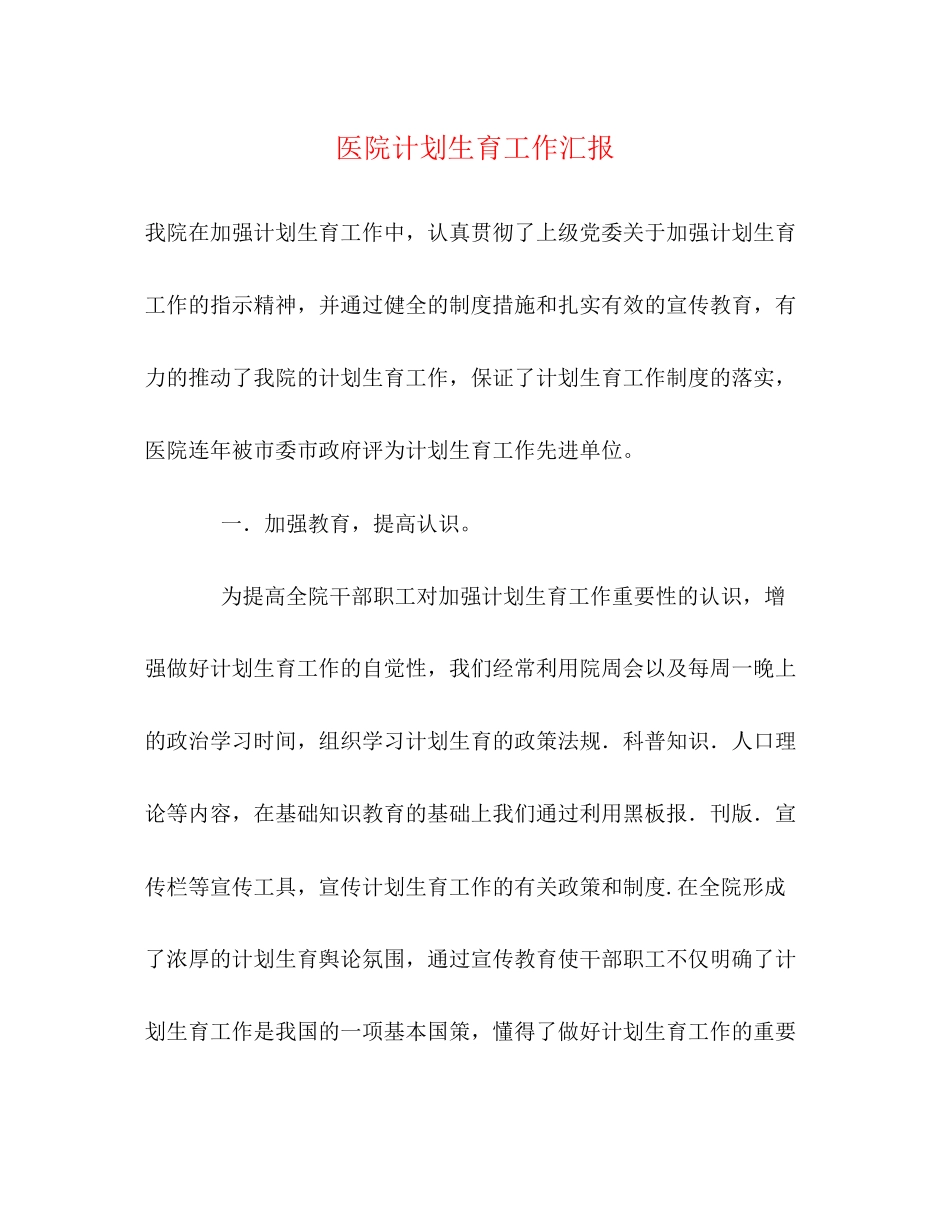 医院计划生育工作汇报

我院在加强计划生育工作中，认真贯彻了上级党委关于加强计划生育工作的指示精神，并通过健全的制度措施和扎实有效的宣传教育，有力的推动了我院的计划生育工作，保证了计划生育工作制度的落实，医院连年被市委市政府评为计划生育工作先进单位。

一．加强教育，提高认识。

为提高全院干部职工对加强计划生育工作重要性的认识，增强做好计划生育工作的自觉性，我们经常利用院周会以及每周一晚上的政治学习时间，组织学习计划生育的政策法规．科普知识．人口理论等内容，在基础知识教育的基础上我们通过利用黑板报．刊版．宣传栏等宣传工具，宣传计划生育工作的有关政策和制度.在全院形成了浓厚的计划生育舆论氛围，通过宣传教育使干部职工不仅明确了计划生育工作是我国的一项基本国策，懂得了做好计划生育工作的重要